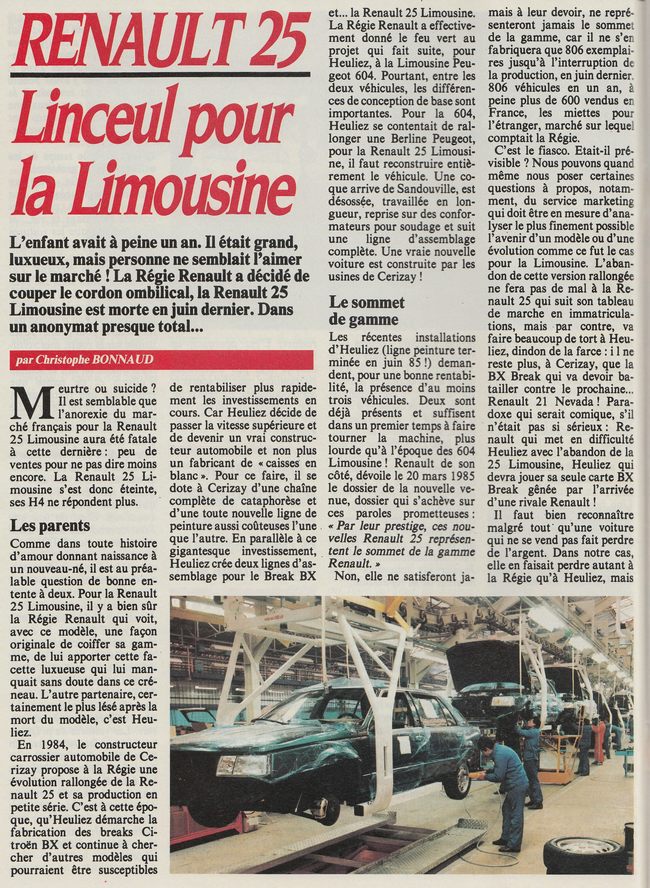 RENAULT 25

Linceul pour la Limousine

L'enfant avait à peine un an. Il était grand, luxueux, mais personne ne semblait l'aimer sur le marché ! La Régie Renault a décidé de couper le cordon ombilical, la Renault 25 Limousine est morte en juin dernier. Dans un anonymat presque total...

par Christophe BONNAUD

Meurtre ou suicide ? Il est semblable que l'anorexie du marché français pour la Renault 25 Limousine aura été fatale à cette dernière : peu de ventes pour ne pas dire moins encore. La Renault 25 Limousine s'est donc éteinte, ses H4 ne répondent plus.

Les parents

Comme dans toute histoire d'amour donnant naissance à un nouveau-né, il est au préalable question de bonne entente à deux. Pour la Renault 25 Limousine, il y a bien sûr la Régie Renault qui voit, avec ce modèle, une façon originale de coiffer sa gamme, de lui apporter cette facette luxueuse qui lui manquait sans doute dans ce créneau. L'autre partenaire, certainement le plus lésé après la mort du modèle, c'est Heuliez.

En 1984, le constructeur carrossier automobile de Cerizay propose à la Régie une évolution rallongée de la Renault 25 et sa production en petite série. C'est à cette époque, qu'Heuliez démarche la fabrication des breaks Citroën BX et continue à chercher d'autres modèles qui pourraient être susceptibles de rentabiliser plus rapidement les investissements en cours. Car Heuliez décide de passer la vitesse supérieure et de devenir un vrai constructeur automobile et non plus un fabricant de « caisses en blanc ». Pour ce faire, il se dote à Cerizay d'une chaîne complète de cataphorèse et d'une toute nouvelle ligne de peinture aussi coûteuses l'une que l'autre. En parallèle à ce gigantesque investissement, Heuliez crée deux lignes d'assemblage pour le Break BX et... la Renault 25 Limousine. La Régie Renault a effectivement donné le feu vert au projet qui fait suite, pour Heuliez, à la Limousine Peugeot 604. Pourtant, entre les deux véhicules, les différences de conception de base sont importantes. Pour la 604, Heuliez se contentait de rallonger une Berline Peugeot, pour la Renault 25 Limousine, il faut reconstruire entièrement le véhicule. Une coque arrive de Sandouville, est désossée, travaillée en longueur, reprise sur des conformateurs pour soudage et suit une ligne d'assemblage complète. Une vraie nouvelle voiture est construite par les usines de Cerizay !

Le sommet de gamme

Les récentes installations d'Heuliez (ligne peinture terminée en juin 85 !) demandent, pour une bonne rentabilité, la présence d'au moins trois véhicules. Deux sont déjà présents et suffisent dans un premier temps à faire tourner la machine, plus lourde qu'à l'époque des 604 Limousine ! Renault de son côté, dévoile le 20 mars 1985 le dossier de la nouvelle venue, dossier qui s'achève sur ces paroles prometteuses : « Par leur prestige, ces nouvelles Renault 25 représentent le sommet de la gamme Renault. »

Non, elle ne satisferont jamais à leur devoir, ne représenteront jamais le sommet de la gamme, car il ne s'en fabriquera que 806 exemplaires jusqu'à l'interruption de la production, en juin dernier. 806 véhicules en un an, à peine plus de 600 vendus en France, les miettes pour l'étranger, marché sur lequel comptait la Régie.

C'est le fiasco. Etait-il prévisible ? Nous pouvons quand même nous poser certaines questions à propos, notamment, du service marketing qui doit être en mesure d'analyser le plus finement possible l'avenir d'un modèle ou d'une évolution comme ce fut le cas pour la Limousine. L'abandon de cette version rallongée ne fera pas de mal à la Renault 25 qui suit son tableau de marche en immatriculations, mais par contre, va faire beaucoup de tort à Heuliez, dindon de la farce : il ne reste plus, à Cerizay, que la BX Break qui va devoir batailler contre le prochaine... Renault 21 Nevada ! Paradoxe qui serait comique, s'il n'était pas si sérieux : Renault qui met en difficulté Heuliez avec l'abandon de la 25 Limousine, Heuliez qui devra jouer sa seule carte BX Break gênée par l'arrivée d'une rivale Renault !

Il faut bien reconnaître malgré tout qu'une voiture qui ne se vend pas fait perdre de l'argent. Dans notre cas, elle en faisait perdre autant à la Régie qu'à Heuliez, mais